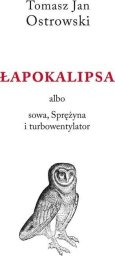 Tomasz Jan
Ostrowski

ŁAPOKALIPSA

albo

sowa, Sprężyna
i turbowentylator